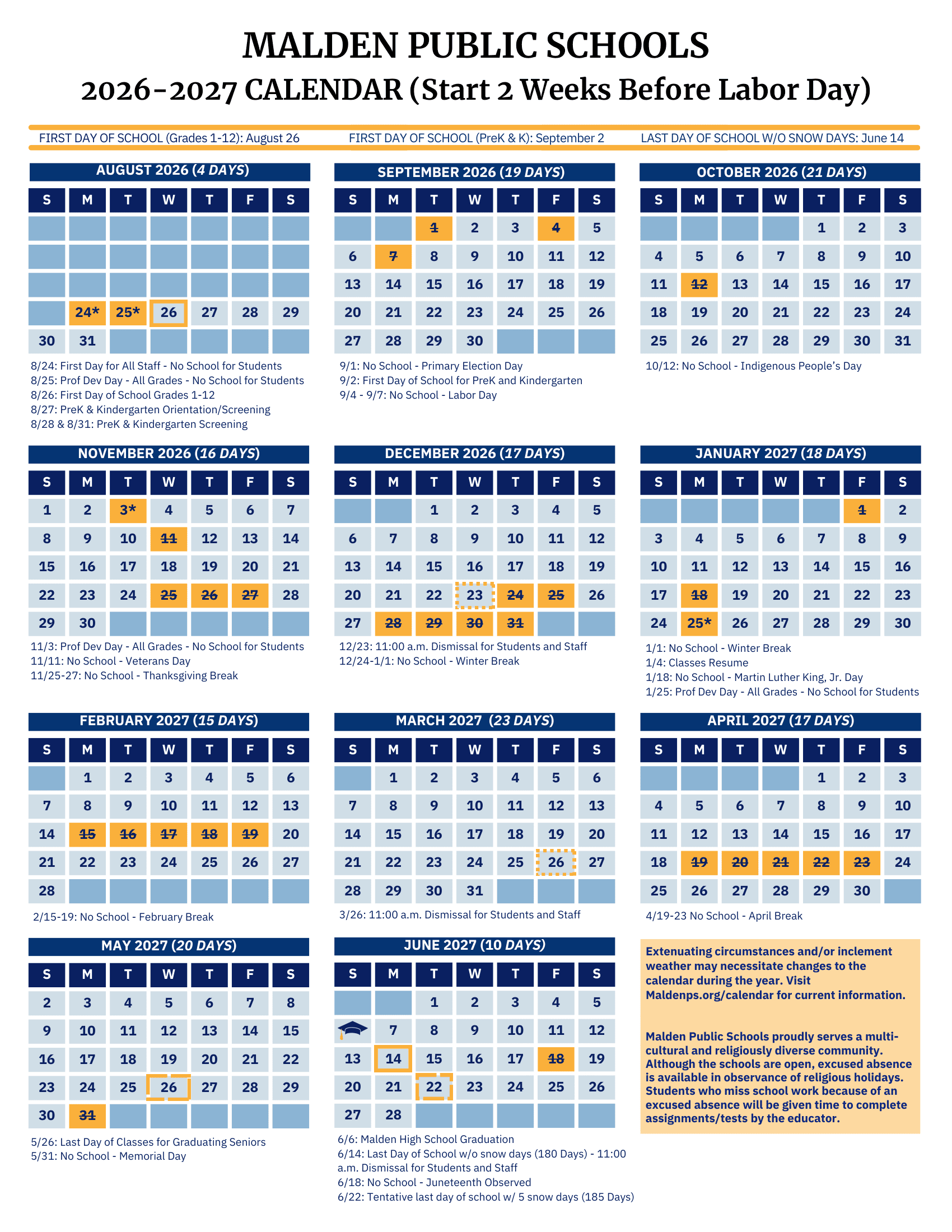 MALDEN PUBLIC SCHOOLS
2026-2027 CALENDAR (Start 2 Weeks Before Labor Day)

FIRST DAY OF SCHOOL (Grades 1-12): August 26 FIRST DAY OF SCHOOL (PreK & K): September 2 LAST DAY OF SCHOOL W/O SNOW DAYS: June 14

AUGUST 2026 (4 DAYS)

| S | M | T | W | T | F | S |
|---|---|---|---|---|---|---|
| | | | | | | |
| | | | | | | |
| | | | | | | |
| | 24* | 25* | 26 | 27 | 28 | 29 |
| 30 | 31 | | | | | |

8/24: First Day for All Staff - No School for Students
8/25: Prof Dev Day - All Grades - No School for Students
8/26: First Day of School Grades 1-12
8/27: PreK & Kindergarten Orientation/Screening
8/28 & 8/31: PreK & Kindergarten Screening

SEPTEMBER 2026 (19 DAYS)

| S | M | T | W | T | F | S |
|---|---|---|---|---|---|---|
| | | 1 | 2 | 3 | 4 | 5 |
| 6 | 7 | 8 | 9 | 10 | 11 | 12 |
| 13 | 14 | 15 | 16 | 17 | 18 | 19 |
| 20 | 21 | 22 | 23 | 24 | 25 | 26 |
| 27 | 28 | 29 | 30 | | | |

9/1: No School - Primary Election Day
9/2: First Day of School for PreK and Kindergarten
9/4 - 9/7: No School - Labor Day

OCTOBER 2026 (21 DAYS)

| S | M | T | W | T | F | S |
|---|---|---|---|---|---|---|
| | | | | 1 | 2 | 3 |
| 4 | 5 | 6 | 7 | 8 | 9 | 10 |
| 11 | 12 | 13 | 14 | 15 | 16 | 17 |
| 18 | 19 | 20 | 21 | 22 | 23 | 24 |
| 25 | 26 | 27 | 28 | 29 | 30 | 31 |

10/12: No School - Indigenous People's Day

NOVEMBER 2026 (16 DAYS)

| S | M | T | W | T | F | S |
|---|---|---|---|---|---|---|
| 1 | 2 | 3* | 4 | 5 | 6 | 7 |
| 8 | 9 | 10 | 11 | 12 | 13 | 14 |
| 15 | 16 | 17 | 18 | 19 | 20 | 21 |
| 22 | 23 | 24 | 25 | 26 | 27 | 28 |
| 29 | 30 | | | | | |

11/3: Prof Dev Day - All Grades - No School for Students
11/11: No School - Veterans Day
11/25-27: No School - Thanksgiving Break

DECEMBER 2026 (17 DAYS)

| S | M | T | W | T | F | S |
|---|---|---|---|---|---|---|
| | | 1 | 2 | 3 | 4 | 5 |
| 6 | 7 | 8 | 9 | 10 | 11 | 12 |
| 13 | 14 | 15 | 16 | 17 | 18 | 19 |
| 20 | 21 | 22 | 23 | 24 | 25 | 26 |
| 27 | 28 | 29 | 30 | 31 | | |

12/23: 11:00 a.m. Dismissal for Students and Staff
12/24-1/1: No School - Winter Break

JANUARY 2027 (18 DAYS)

| S | M | T | W | T | F | S |
|---|---|---|---|---|---|---|
| | | | | | 1 | 2 |
| 3 | 4 | 5 | 6 | 7 | 8 | 9 |
| 10 | 11 | 12 | 13 | 14 | 15 | 16 |
| 17 | 18 | 19 | 20 | 21 | 22 | 23 |
| 24 | 25* | 26 | 27 | 28 | 29 | 30 |

1/1: No School - Winter Break
1/4: Classes Resume
1/18: No School - Martin Luther King, Jr. Day
1/25: Prof Dev Day - All Grades - No School for Students

FEBRUARY 2027 (15 DAYS)

| S | M | T | W | T | F | S |
|---|---|---|---|---|---|---|
| | 1 | 2 | 3 | 4 | 5 | 6 |
| 7 | 8 | 9 | 10 | 11 | 12 | 13 |
| 14 | 15 | 16 | 17 | 18 | 19 | 20 |
| 21 | 22 | 23 | 24 | 25 | 26 | 27 |
| 28 | | | | | | |

2/15-19: No School - February Break

MARCH 2027 (23 DAYS)

| S | M | T | W | T | F | S |
|---|---|---|---|---|---|---|
| | 1 | 2 | 3 | 4 | 5 | 6 |
| 7 | 8 | 9 | 10 | 11 | 12 | 13 |
| 14 | 15 | 16 | 17 | 18 | 19 | 20 |
| 21 | 22 | 23 | 24 | 25 | 26 | 27 |
| 28 | 29 | 30 | 31 | | | |

3/26: 11:00 a.m. Dismissal for Students and Staff

APRIL 2027 (17 DAYS)

| S | M | T | W | T | F | S |
|---|---|---|---|---|---|---|
| | | | | 1 | 2 | 3 |
| 4 | 5 | 6 | 7 | 8 | 9 | 10 |
| 11 | 12 | 13 | 14 | 15 | 16 | 17 |
| 18 | 19 | 20 | 21 | 22 | 23 | 24 |
| 25 | 26 | 27 | 28 | 29 | 30 | |

4/19-23 No School - April Break

MAY 2027 (20 DAYS)

| S | M | T | W | T | F | S |
|---|---|---|---|---|---|---|
| 2 | 3 | 4 | 5 | 6 | 7 | 8 |
| 9 | 10 | 11 | 12 | 13 | 14 | 15 |
| 16 | 17 | 18 | 19 | 20 | 21 | 22 |
| 23 | 24 | 25 | 26 | 27 | 28 | 29 |
| 30 | 31 | | | | | |

5/26: Last Day of Classes for Graduating Seniors
5/31: No School - Memorial Day

JUNE 2027 (10 DAYS)

| S | M | T | W | T | F | S |
|---|---|---|---|---|---|---|
| | | 1 | 2 | 3 | 4 | 5 |
| | 7 | 8 | 9 | 10 | 11 | 12 |
| 13 | 14 | 15 | 16 | 17 | 18 | 19 |
| 20 | 21 | 22 | 23 | 24 | 25 | 26 |
| 27 | 28 | | | | | |

6/6: Malden High School Graduation
6/14: Last Day of School w/o snow days (180 Days) - 11:00 a.m. Dismissal for Students and Staff
6/18: No School - Juneteenth Observed
6/22: Tentative last day of school w/ 5 snow days (185 Days)

Extenuating circumstances and/or inclement weather may necessitate changes to the calendar during the year. Visit Maldenps.org/calendar for current information.

Malden Public Schools proudly serves a multi-cultural and religiously diverse community. Although the schools are open, excused absence is available in observance of religious holidays. Students who miss school work because of an excused absence will be given time to complete assignments/tests by the educator.